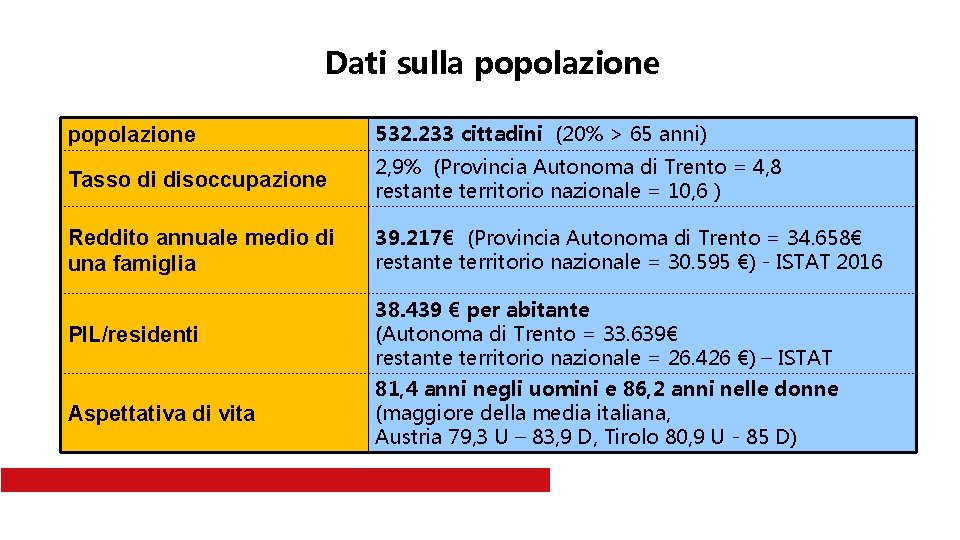 Dati sulla popolazione

| | |
|---|---|
| popolazione | 532.233 cittadini (20% > 65 anni) |
| Tasso di disoccupazione | 2,9% (Provincia Autonoma di Trento = 4,8 restante territorio nazionale = 10,6 ) |
| Reddito annuale medio di una famiglia | 39.217€ (Provincia Autonoma di Trento = 34.658€ restante territorio nazionale = 30.595 €) - ISTAT 2016 |
| PIL/residenti | 38.439 € per abitante (Autonoma di Trento = 33.639€ restante territorio nazionale = 26.426 €) – ISTAT |
| Aspettativa di vita | 81,4 anni negli uomini e 86,2 anni nelle donne (maggiore della media italiana, Austria 79,3 U – 83,9 D, Tirolo 80,9 U - 85 D) |